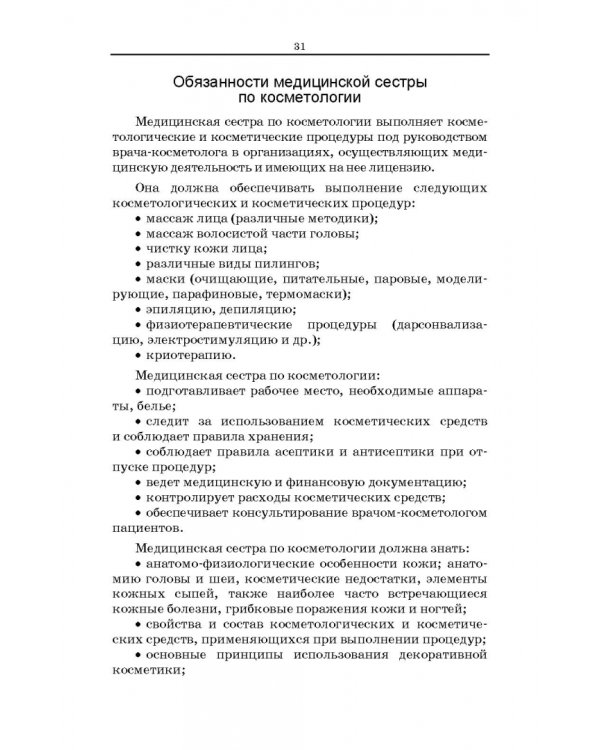 31

Обязанности медицинской сестры по косметологии

Медицинская сестра по косметологии выполняет косметологические и косметические процедуры под руководством врача-косметолога в организациях, осуществляющих медицинскую деятельность и имеющих на нее лицензию.

Она должна обеспечивать выполнение следующих косметологических и косметических процедур:
• массаж лица (различные методики);
• массаж волосистой части головы;
• чистку кожи лица;
• различные виды пилингов;
• маски (очищающие, питательные, паровые, моделирующие, парафиновые, термомаски);
• эпиляцию, депиляцию;
• физиотерапевтические процедуры (дарсонвализацию, электростимуляцию и др.);
• криотерапию.

Медицинская сестра по косметологии:
• подготавливает рабочее место, необходимые аппараты, белье;
• следит за использованием косметических средств и соблюдает правила хранения;
• соблюдает правила асептики и антисептики при отпуске процедур;
• ведет медицинскую и финансовую документацию;
• контролирует расходы косметических средств;
• обеспечивает консультирование врачом-косметологом пациентов.

Медицинская сестра по косметологии должна знать:
• анатомо-физиологические особенности кожи; анатомию головы и шеи, косметические недостатки, элементы кожных сыпей, также наиболее часто встречающиеся кожные болезни, грибковые поражения кожи и ногтей;
• свойства и состав косметологических и косметических средств, применяющихся при выполнении процедур;
• основные принципы использования декоративной косметики;